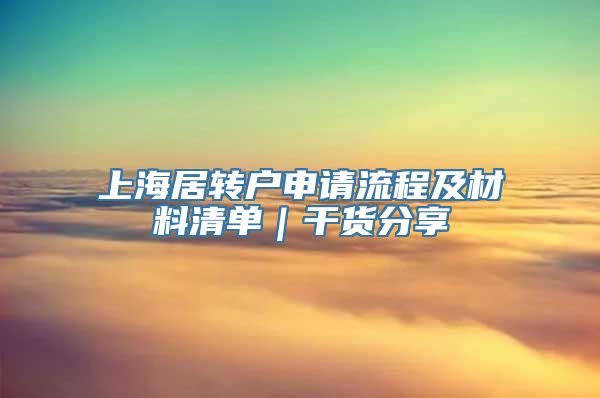 上海居转户申请流程及材料清单｜干货分享